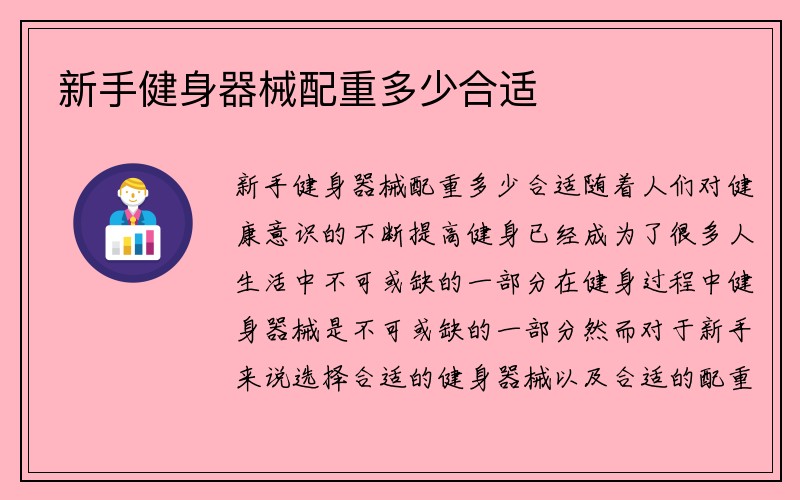 新手健身器械配重多少合适

新手健身器械配重多少合适随着人们对健康意识的不断提高健身已经成为了很多人生活中不可或缺的一部分在健身过程中健身器械是不可或缺的一部分然而对于新手来说选择合适的健身器械以及合适的配重